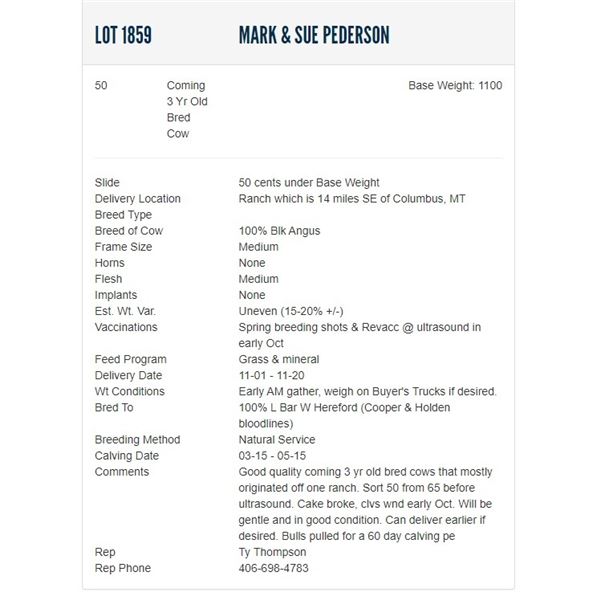 LOT 1859 MARK & SUE PEDERSON

50 Coming 3 Yr Old Bred Cow Base Weight: 1100

| | |
|---|---|
| Slide | 50 cents under Base Weight |
| Delivery Location | Ranch which is 14 miles SE of Columbus, MT |
| Breed Type | |
| Breed of Cow | 100% Blk Angus |
| Frame Size | Medium |
| Horns | None |
| Flesh | Medium |
| Implants | None |
| Est. Wt. Var. | Uneven (15-20% +/-) |
| Vaccinations | Spring breeding shots & Revacc @ ultrasound in early Oct |
| Feed Program | Grass & mineral |
| Delivery Date | 11-01 - 11-20 |
| Wt Conditions | Early AM gather, weigh on Buyer's Trucks if desired. |
| Bred To | 100% L Bar W Hereford (Cooper & Holden bloodlines) |
| Breeding Method | Natural Service |
| Calving Date | 03-15 - 05-15 |
| Comments | Good quality coming 3 yr old bred cows that mostly originated off one ranch. Sort 50 from 65 before ultrasound. Cake broke, clvs wnd early Oct. Will be gentle and in good condition. Can deliver earlier if desired. Bulls pulled for a 60 day calving pe |
| Rep | Ty Thompson |
| Rep Phone | 406-698-4783 |